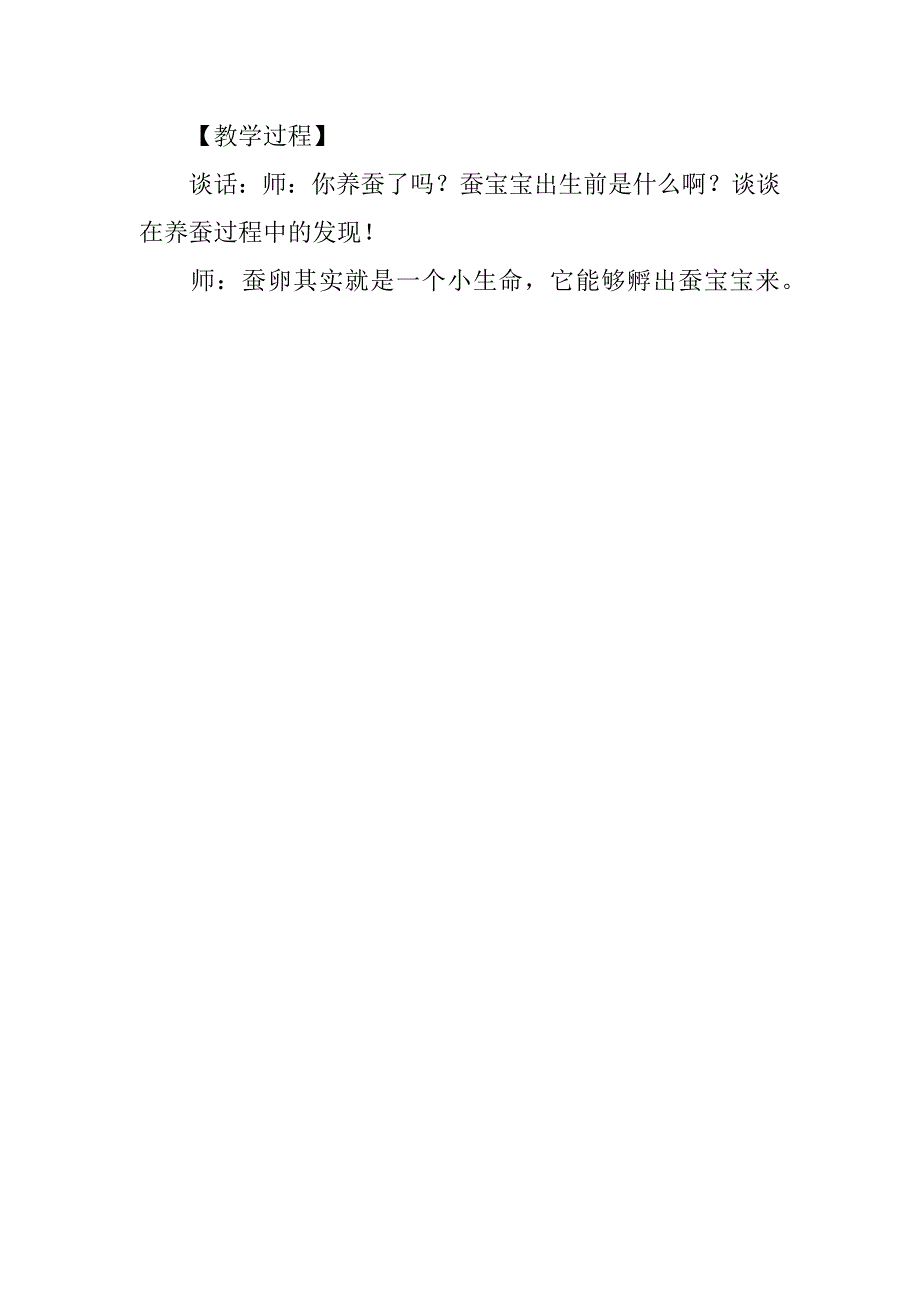 【教学过程】

谈话：师：你养蚕了吗？蚕宝宝出生前是什么啊？谈谈在养蚕过程中的发现！

师：蚕卵其实就是一个小生命，它能够孵出蚕宝宝来。